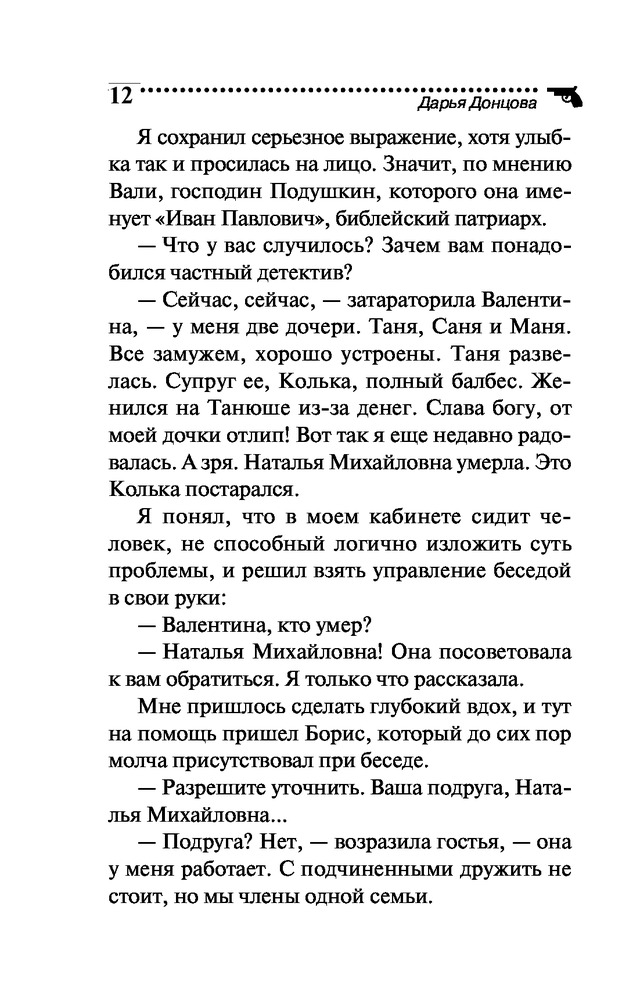 12 Дарья Донцова

Я сохранил серьезное выражение, хотя улыбка так и просилась на лицо. Значит, по мнению Вали, господин Подушкин, которого она именует «Иван Павлович», библейский патриарх.

— Что у вас случилось? Зачем вам понадобился частный детектив?

— Сейчас, сейчас, — затараторила Валентина, — у меня две дочери. Таня, Саня и Маня. Все замужем, хорошо устроены. Таня развелась. Супруг ее, Колька, полный балбес. Женился на Танюше из-за денег. Слава богу, от моей дочки отлип! Вот так я еще недавно радовалась. А зря. Наталья Михайловна умерла. Это Колька постарался.

Я понял, что в моем кабинете сидит человек, не способный логично изложить суть проблемы, и решил взять управление беседой в свои руки:

— Валентина, кто умер?

— Наталья Михайловна! Она посоветовала к вам обратиться. Я только что рассказала.

Мне пришлось сделать глубокий вдох, и тут на помощь пришел Борис, который до сих пор молча присутствовал при беседе.

— Разрешите уточнить. Ваша подруга, Наталья Михайловна...

— Подруга? Нет, — возразила гостья, — она у меня работает. С подчиненными дружить не стоит, но мы члены одной семьи.